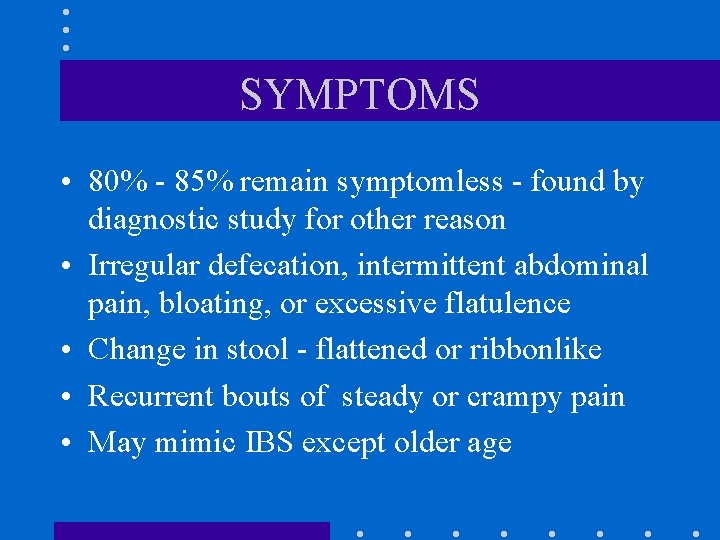 SYMPTOMS

• 80% - 85% remain symptomless - found by diagnostic study for other reason
• Irregular defecation, intermittent abdominal pain, bloating, or excessive flatulence
• Change in stool - flattened or ribbonlike
• Recurrent bouts of steady or crampy pain
• May mimic IBS except older age